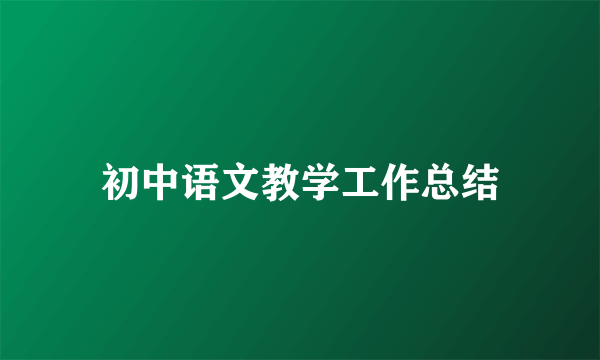 初中语文教学工作总结